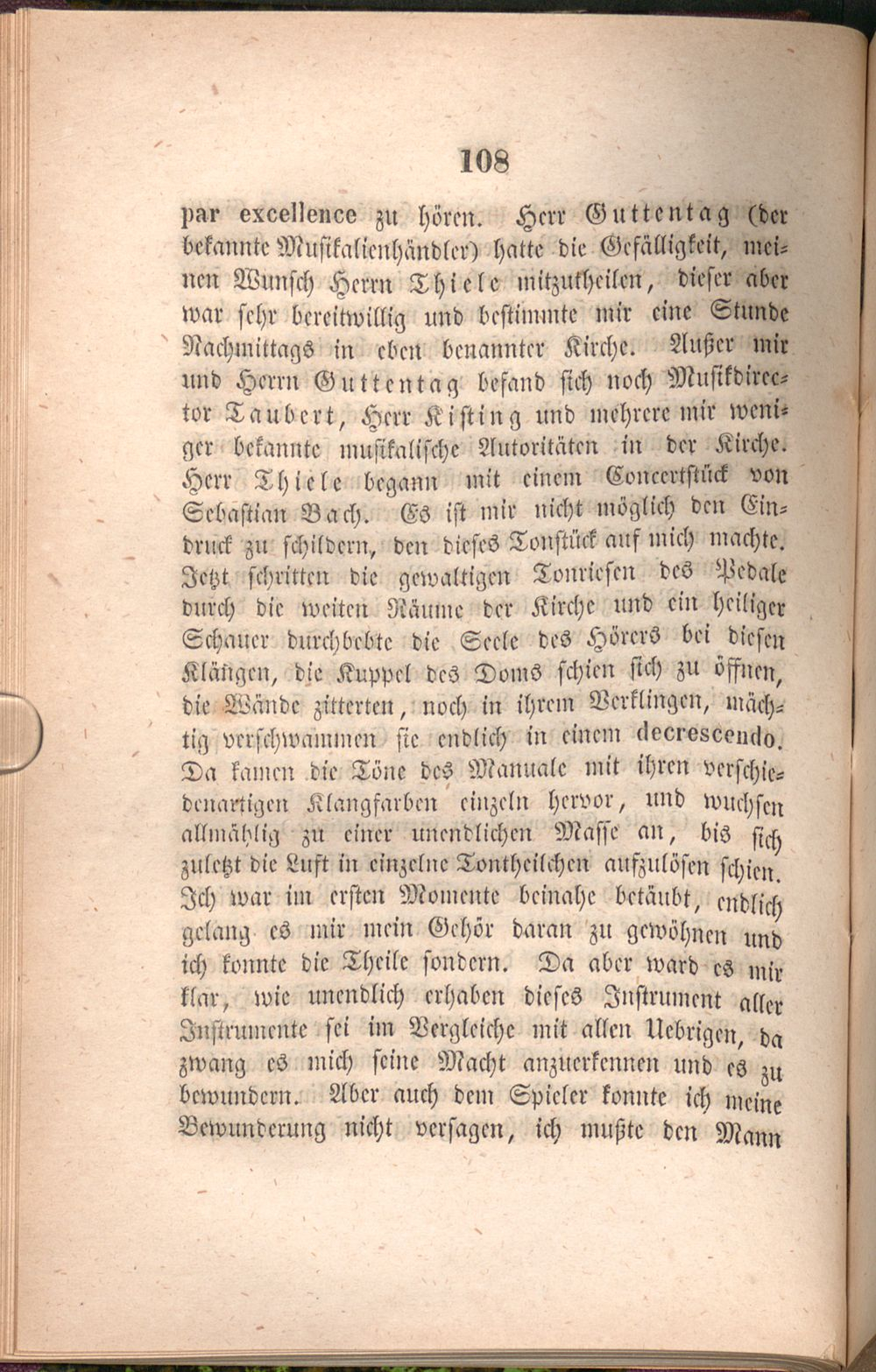 108

par excellence zu hören. Herr Guttentag (der bekannte Musikalienhändler) hatte die Gefälligkeit, meinen Wunsch Herrn Thiele mitzutheilen, dieser aber war sehr bereitwillig und bestimmte mir eine Stunde Nachmittags in eben benannter Kirche. Außer mir und Herrn Guttentag befand sich noch Musikdirector Taubert, Herr Kisting und mehrere mir weniger bekannte musikalische Autoritäten in der Kirche. Herr Thiele begann mit einem Concertstück von Sebastian Bach. Es ist mir nicht möglich den Eindruck zu schildern, den dieses Tonstück auf mich machte. Jetzt schritten die gewaltigen Tonriesen des Pedale durch die weiten Räume der Kirche und ein heiliger Schauer durchbebte die Seele des Hörers bei diesen Klängen, die Kuppel des Doms schien sich zu öffnen, die Wände zitterten, noch in ihrem Verklingen, mächtig verschwammen sie endlich in einem decrescendo. Da kamen die Töne des Manuale mit ihren verschiedenartigen Klangfarben einzeln hervor, und wuchsen allmählig zu einer unendlichen Masse an, bis sich zuletzt die Luft in einzelne Tontheilchen aufzulösen schien. Ich war im ersten Momente beinahe betäubt, endlich gelang es mir mein Gehör daran zu gewöhnen und ich konnte die Theile sondern. Da aber ward es mir klar, wie unendlich erhaben dieses Instrument aller Instrumente sei im Vergleiche mit allen Uebrigen, da zwang es mich seine Macht anzuerkennen und es zu bewundern. Aber auch dem Spieler konnte ich meine Bewunderung nicht versagen, ich mußte den Mann